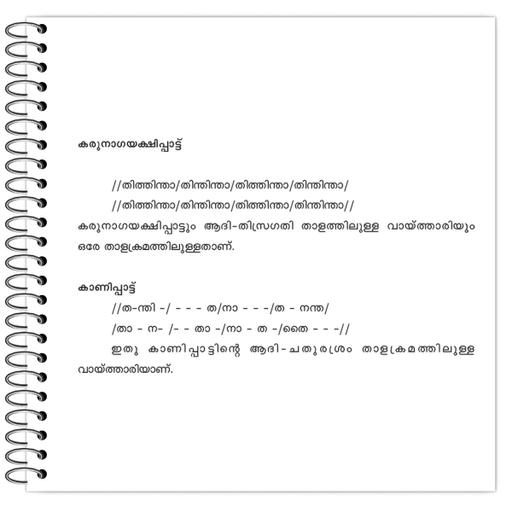 കരുനാഗയക്ഷിപ്പാട്ട്

//തിത്തിന്താ/തിന്തിന്താ/തിത്തിന്താ/തിന്തിന്താ/

//തിത്തിന്താ/തിന്തിന്താ/തിത്തിന്താ/തിന്തിന്താ//

കരുനാഗയക്ഷിപ്പാട്ടും ആദി-തിസ്രഗതി താളത്തിലുള്ള വായ്ത്താരിയും ഒരേ താളക്രമത്തിലുള്ളതാണ്.

കാണിപ്പാട്ട്

//ത-ന്തി -/ - - - ത/നാ - - -/ത - നന്ത/

/താ - ന- /- - താ -/നാ - ത -/തൈ - - -//

ഇതു കാണിപ്പാട്ടിന്റെ ആദി-ചതുരശ്രം താളക്രമത്തിലുള്ള വായ്ത്താരിയാണ്.